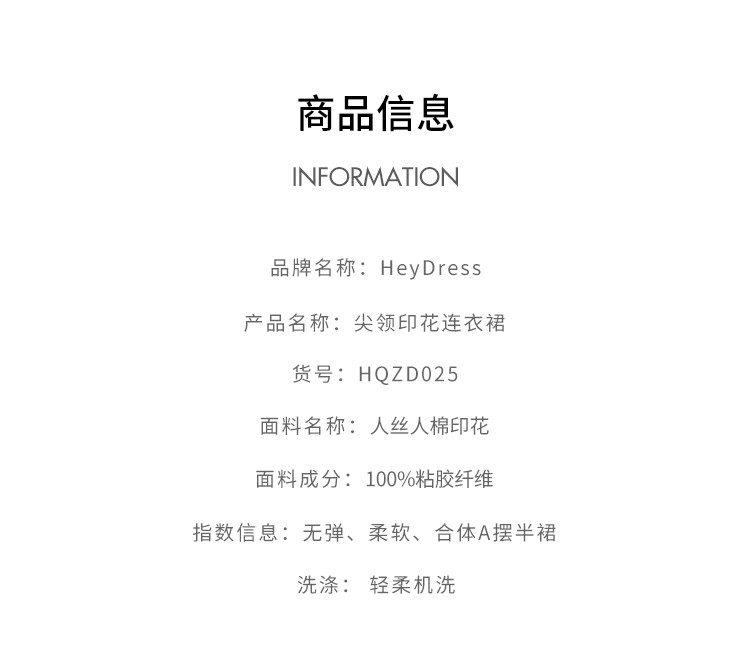 商品信息

INFORMATION

品牌名称：HeyDress

产品名称：尖领印花连衣裙

货号：HQZD025

面料名称：人丝人棉印花

面料成分：100%粘胶纤维

指数信息：无弹、柔软、合体A摆半裙

洗涤：轻柔机洗